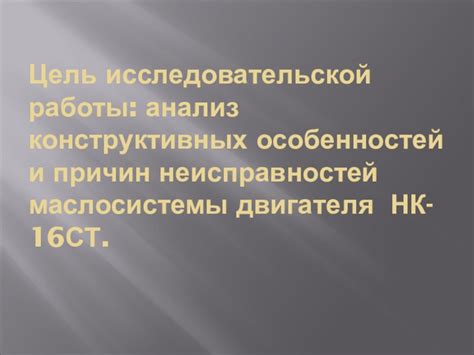 Цель исследовательской работы: анализ конструктивных особенностей и причин неисправностей маслосистемы двигателя НК-16СТ.